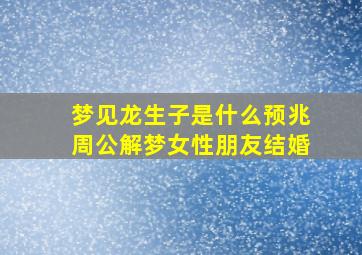 梦见龙生子是什么预兆
周公解梦女性朋友结婚